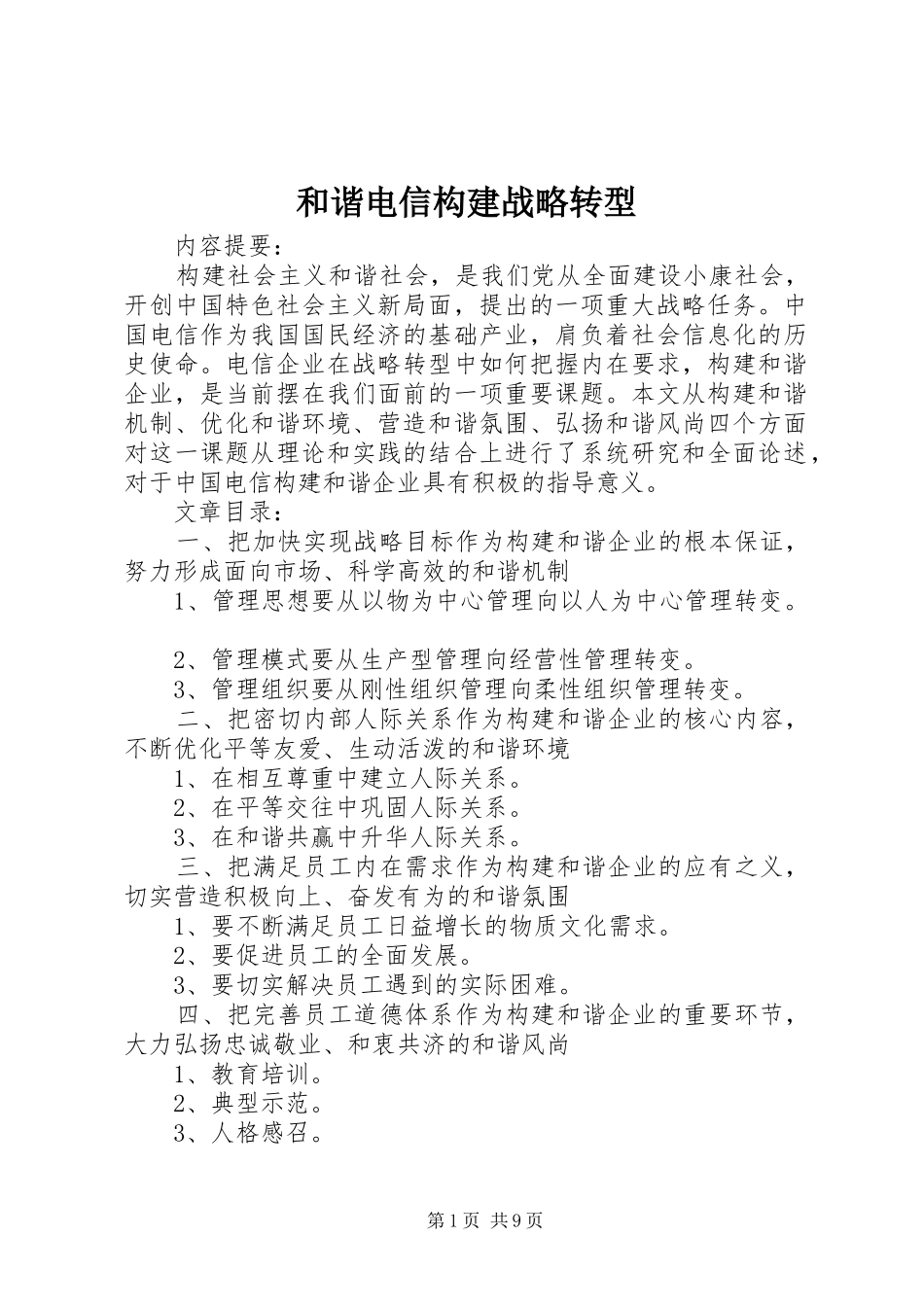 和谐电信构建战略转型

内容提要：

构建社会主义和谐社会，是我们党从全面建设小康社会，开创中国特色社会主义新局面，提出的一项重大战略任务。中国电信作为我国国民经济的基础产业，肩负着社会信息化的历史使命。电信企业在战略转型中如何把握内在要求，构建和谐企业，是当前摆在我们面前的一项重要课题。本文从构建和谐机制、优化和谐环境、营造和谐氛围、弘扬和谐风尚四个方面对这一课题从理论和实践的结合上进行了系统研究和全面论述，对于中国电信构建和谐企业具有积极的指导意义。

文章目录：

一、把加快实现战略目标作为构建和谐企业的根本保证，努力形成面向市场、科学高效的和谐机制

1、管理思想要从以物为中心管理向以人为中心管理转变。

2、管理模式要从生产型管理向经营性管理转变。

3、管理组织要从刚性组织管理向柔性组织管理转变。

二、把密切内部人际关系作为构建和谐企业的核心内容，不断优化平等友爱、生动活泼的和谐环境

1、在相互尊重中建立人际关系。

2、在平等交往中巩固人际关系。

3、在和谐共赢中升华人际关系。

三、把满足员工内在需求作为构建和谐企业的应有之义，切实营造积极向上、奋发有为的和谐氛围

1、要不断满足员工日益增长的物质文化需求。

2、要促进员工的全面发展。

3、要切实解决员工遇到的实际困难。

四、把完善员工道德体系作为构建和谐企业的重要环节，大力弘扬忠诚敬业、和衷共济的和谐风尚

1、教育培训。

2、典型示范。

3、人格感召。

第1页 共9页